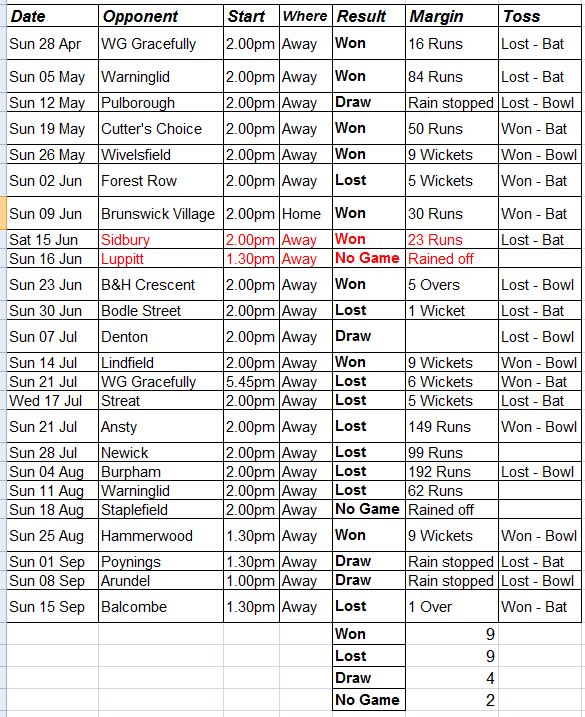 | Date | Opponent | Start | Where | Result | Margin | Toss |
|---|---|---|---|---|---|---|
| Sun 28 Apr | WG Gracefully | 2.00pm | Away | Won | 16 Runs | Lost - Bat |
| Sun 05 May | Warninglid | 2.00pm | Away | Won | 84 Runs | Lost - Bat |
| Sun 12 May | Pulborough | 2.00pm | Away | Draw | Rain stopped | Lost - Bowl |
| Sun 19 May | Cutter's Choice | 2.00pm | Away | Won | 50 Runs | Won - Bat |
| Sun 26 May | Wivelsfield | 2.00pm | Away | Won | 9 Wickets | Won - Bowl |
| Sun 02 Jun | Forest Row | 2.00pm | Away | Lost | 5 Wickets | Won - Bat |
| Sun 09 Jun | Brunswick Village | 2.00pm | Home | Won | 30 Runs | Won - Bat |
| Sat 15 Jun | Sidbury | 2.00pm | Away | Won | 23 Runs | Lost - Bat |
| Sun 16 Jun | Luppitt | 1.30pm | Away | No Game | Rained off | |
| Sun 23 Jun | B&H Crescent | 2.00pm | Away | Won | 5 Overs | Lost - Bowl |
| Sun 30 Jun | Bodle Street | 2.00pm | Away | Lost | 1 Wicket | Lost - Bat |
| Sun 07 Jul | Denton | 2.00pm | Away | Draw | | Lost - Bowl |
| Sun 14 Jul | Lindfield | 2.00pm | Away | Won | 9 Wickets | Won - Bowl |
| Sun 21 Jul | WG Gracefully | 5.45pm | Away | Lost | 6 Wickets | Won - Bat |
| Wed 17 Jul | Streat | 2.00pm | Away | Lost | 5 Wickets | Lost - Bat |
| Sun 21 Jul | Ansty | 2.00pm | Away | Lost | 149 Runs | Won - Bowl |
| Sun 28 Jul | Newick | 2.00pm | Away | Lost | 99 Runs | |
| Sun 04 Aug | Burpham | 2.00pm | Away | Lost | 192 Runs | Lost - Bowl |
| Sun 11 Aug | Warninglid | 2.00pm | Away | Lost | 62 Runs | |
| Sun 18 Aug | Staplefield | 2.00pm | Away | No Game | Rained off | |
| Sun 25 Aug | Hammerwood | 1.30pm | Away | Won | 9 Wickets | Won - Bowl |
| Sun 01 Sep | Poynings | 1.30pm | Away | Draw | Rain stopped | Lost - Bat |
| Sun 08 Sep | Arundel | 1.00pm | Away | Draw | Rain stopped | Lost - Bowl |
| Sun 15 Sep | Balcombe | 1.30pm | Away | Lost | 1 Over | Won - Bat |
| | | | | Won | 9 | |
| | | | | Lost | 9 | |
| | | | | Draw | 4 | |
| | | | | No Game | 2 | |